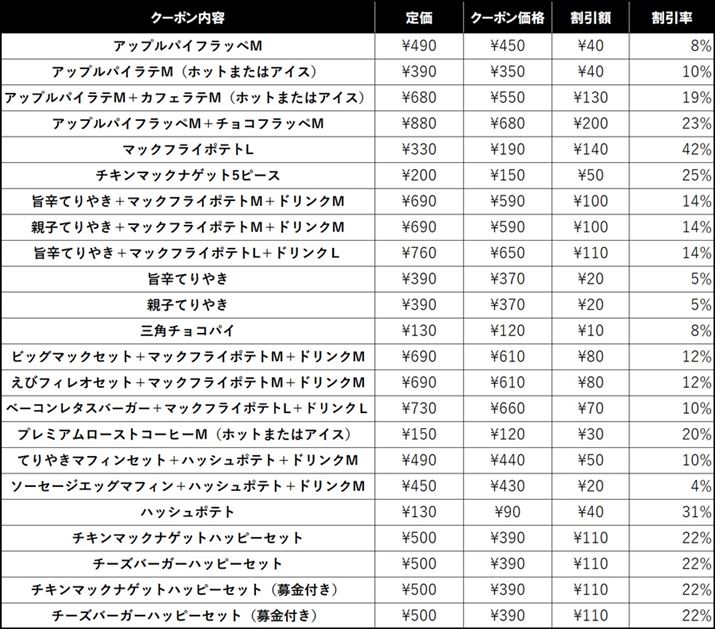 | クーポン内容 | 定価 | クーポン価格 | 割引額 | 割引率 |
|---|---|---|---|---|
| アップルパイフラッペM | ¥490 | ¥450 | ¥40 | 8% |
| アップルパイラテM（ホットまたはアイス） | ¥390 | ¥350 | ¥40 | 10% |
| アップルパイラテM＋カフェラテM（ホットまたはアイス） | ¥680 | ¥550 | ¥130 | 19% |
| アップルパイフラッペM＋チョコフラッペM | ¥880 | ¥680 | ¥200 | 23% |
| マックフライポテトL | ¥330 | ¥190 | ¥140 | 42% |
| チキンマックナゲット5ピース | ¥200 | ¥150 | ¥50 | 25% |
| 旨辛てりやき＋マックフライポテトM＋ドリンクM | ¥690 | ¥590 | ¥100 | 14% |
| 親子てりやき＋マックフライポテトM＋ドリンクM | ¥690 | ¥590 | ¥100 | 14% |
| 旨辛てりやき＋マックフライポテトL＋ドリンクL | ¥760 | ¥650 | ¥110 | 14% |
| 旨辛てりやき | ¥390 | ¥370 | ¥20 | 5% |
| 親子てりやき | ¥390 | ¥370 | ¥20 | 5% |
| 三角チョコパイ | ¥130 | ¥120 | ¥10 | 8% |
| ビッグマックセット＋マックフライポテトM＋ドリンクM | ¥690 | ¥610 | ¥80 | 12% |
| えびフィレオセット＋マックフライポテトM＋ドリンクM | ¥690 | ¥610 | ¥80 | 12% |
| ベーコンレタスバーガー＋マックフライポテトL＋ドリンクL | ¥730 | ¥660 | ¥70 | 10% |
| プレミアムローストコーヒーM（ホットまたはアイス） | ¥150 | ¥120 | ¥30 | 20% |
| てりやきマフィンセット＋ハッシュポテト＋ドリンクM | ¥490 | ¥440 | ¥50 | 10% |
| ソーセージエッグマフィン＋ハッシュポテト＋ドリンクM | ¥450 | ¥430 | ¥20 | 4% |
| ハッシュポテト | ¥130 | ¥90 | ¥40 | 31% |
| チキンマックナゲットハッピーセット | ¥500 | ¥390 | ¥110 | 22% |
| チーズバーガーハッピーセット | ¥500 | ¥390 | ¥110 | 22% |
| チキンマックナゲットハッピーセット（募金付き） | ¥500 | ¥390 | ¥110 | 22% |
| チーズバーガーハッピーセット（募金付き） | ¥500 | ¥390 | ¥110 | 22% |